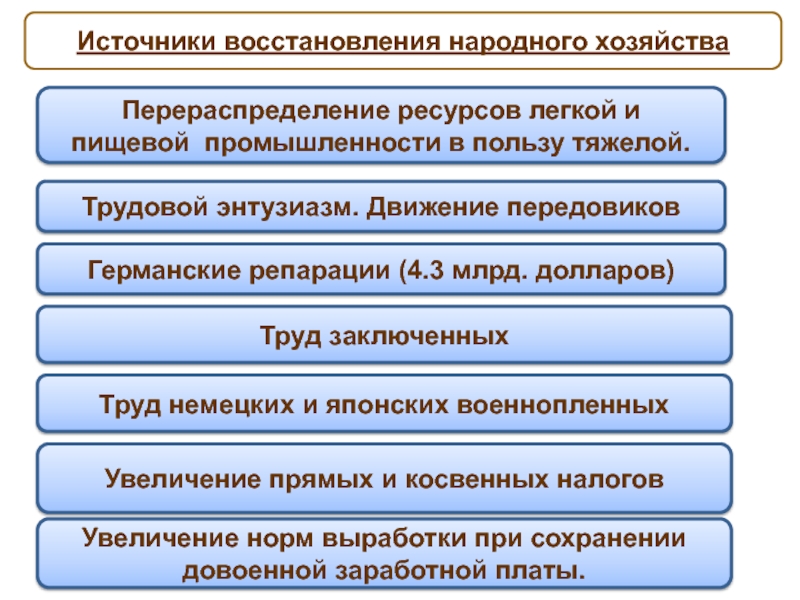 Источники восстановления народного хозяйства

Перераспределение ресурсов легкой и пищевой промышленности в пользу тяжелой.

Трудовой энтузиазм. Движение передовиков

Германские репарации (4.3 млрд. долларов)

Труд заключенных

Труд немецких и японских военнопленных

Увеличение прямых и косвенных налогов

Увеличение норм выработки при сохранении довоенной заработной платы.